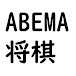 ABEMA
将棋